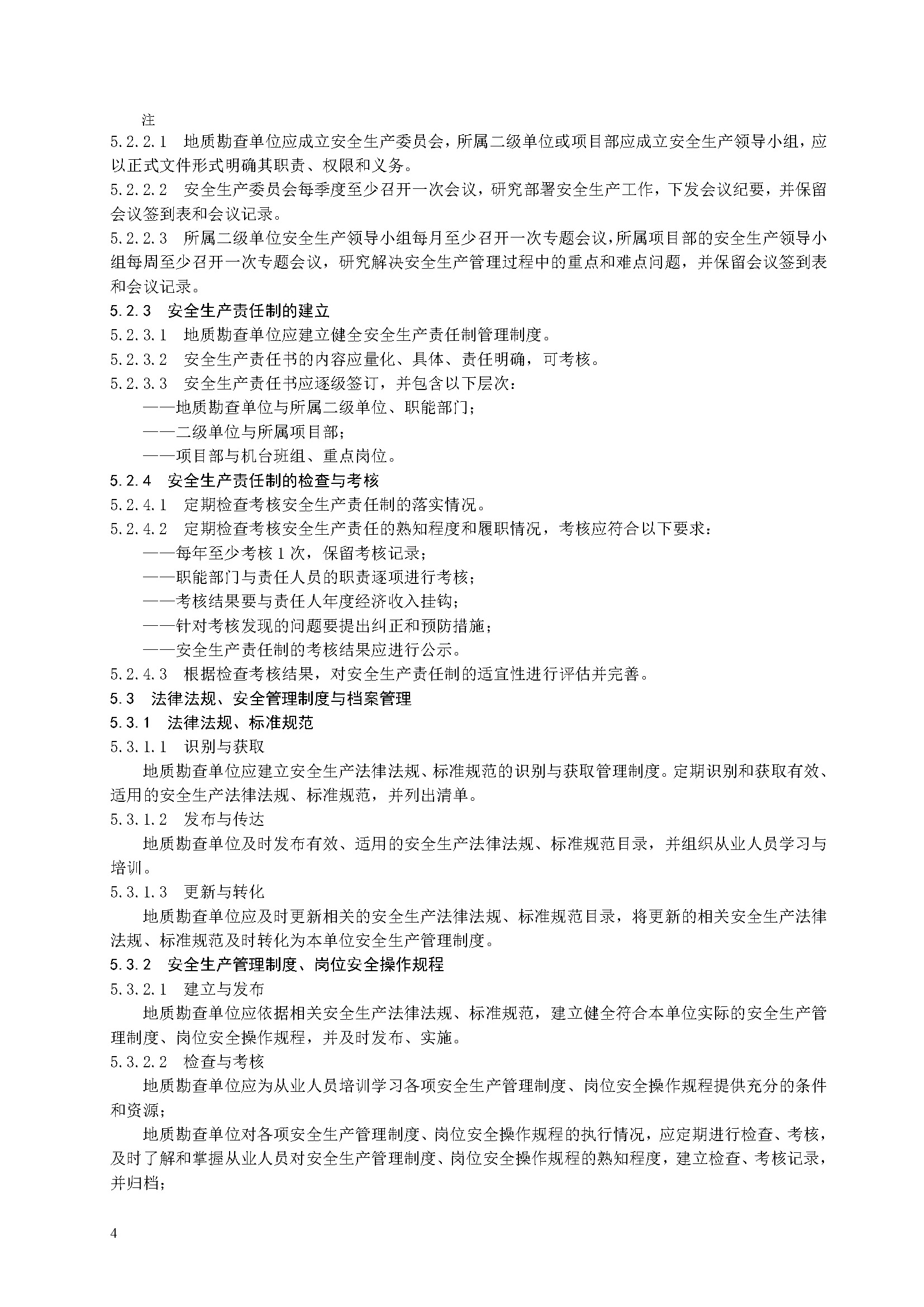 注

5.2.2.1 地质勘查单位应成立安全生产委员会，所属二级单位或项目部应成立安全生产领导小组，应以正式文件形式明确其职责、权限和义务。

5.2.2.2 安全生产委员会每季度至少召开一次会议，研究部署安全生产工作，下发会议纪要，并保留会议签到表和会议记录。

5.2.2.3 所属二级单位安全生产领导小组每月至少召开一次专题会议，所属项目部的安全生产领导小组每周至少召开一次专题会议，研究解决安全生产管理过程中的重点和难点问题，并保留会议签到表和会议记录。

5.2.3 安全生产责任制的建立

5.2.3.1 地质勘查单位应建立健全安全生产责任制管理制度。

5.2.3.2 安全生产责任书的内容应量化、具体、责任明确，可考核。

5.2.3.3 安全生产责任书应逐级签订，并包含以下层次：

——地质勘查单位与所属二级单位、职能部门；

——二级单位与所属项目部；

——项目部与机台班组、重点岗位。

5.2.4 安全生产责任制的检查与考核

5.2.4.1 定期检查考核安全生产责任制的落实情况。

5.2.4.2 定期检查考核安全生产责任的熟知程度和履职情况，考核应符合以下要求：

——每年至少考核 1 次，保留考核记录；

——职能部门与责任人员的职责逐项进行考核；

——考核结果要与责任人年度经济收入挂钩；

——针对考核发现的问题要提出纠正和预防措施；

——安全生产责任制的考核结果应进行公示。

5.2.4.3 根据检查考核结果，对安全生产责任制的适宜性进行评估并完善。

5.3 法律法规、安全管理制度与档案管理

5.3.1 法律法规、标准规范

5.3.1.1 识别与获取

地质勘查单位应建立安全生产法律法规、标准规范的识别与获取管理制度。定期识别和获取有效、适用的安全生产法律法规、标准规范，并列出清单。

5.3.1.2 发布与传达

地质勘查单位及时发布有效、适用的安全生产法律法规、标准规范目录，并组织从业人员学习与培训。

5.3.1.3 更新与转化

地质勘查单位应及时更新相关的安全生产法律法规、标准规范目录，将更新的相关安全生产法律法规、标准规范及时转化为本单位安全生产管理制度。

5.3.2 安全生产管理制度、岗位安全操作规程

5.3.2.1 建立与发布

地质勘查单位应依据相关安全生产法律法规、标准规范，建立健全符合本单位实际的安全生产管理制度、岗位安全操作规程，并及时发布、实施。

5.3.2.2 检查与考核

地质勘查单位应为从业人员培训学习各项安全生产管理制度、岗位安全操作规程提供充分的条件和资源；

地质勘查单位对各项安全生产管理制度、岗位安全操作规程的执行情况，应定期进行检查、考核，及时了解和掌握从业人员对安全生产管理制度、岗位安全操作规程的熟知程度，建立检查、考核记录，并归档；

4